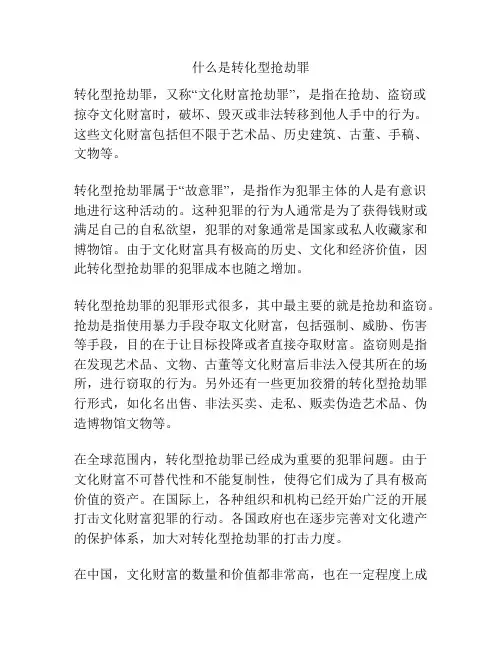 什么是转化型抢劫罪

转化型抢劫罪，又称“文化财富抢劫罪”，是指在抢劫、盗窃或掠夺文化财富时，破坏、毁灭或非法转移到他人手中的行为。这些文化财富包括但不限于艺术品、历史建筑、古董、手稿、文物等。

转化型抢劫罪属于“故意罪”，是指作为犯罪主体的人是有意识地进行这种活动的。这种犯罪的行为人通常是为了获得钱财或满足自己的自私欲望，犯罪的对象通常是国家或私人收藏家和博物馆。由于文化财富具有极高的历史、文化和经济价值，因此转化型抢劫罪的犯罪成本也随之增加。

转化型抢劫罪的犯罪形式很多，其中最主要的就是抢劫和盗窃。抢劫是指使用暴力手段夺取文化财富，包括强制、威胁、伤害等手段，目的在于让目标投降或者直接夺取财富。盗窃则是指在发现艺术品、文物、古董等文化财富后非法入侵其所在的场所，进行窃取的行为。另外还有一些更加狡猾的转化型抢劫罪行形式，如化名出售、非法买卖、走私、贩卖伪造艺术品、伪造博物馆文物等。

在全球范围内，转化型抢劫罪已经成为重要的犯罪问题。由于文化财富不可替代性和不能复制性，使得它们成为了具有极高价值的资产。在国际上，各种组织和机构已经开始广泛的开展打击文化财富犯罪的行动。各国政府也在逐步完善对文化遗产的保护体系，加大对转化型抢劫罪的打击力度。

在中国，文化财富的数量和价值都非常高，也在一定程度上成